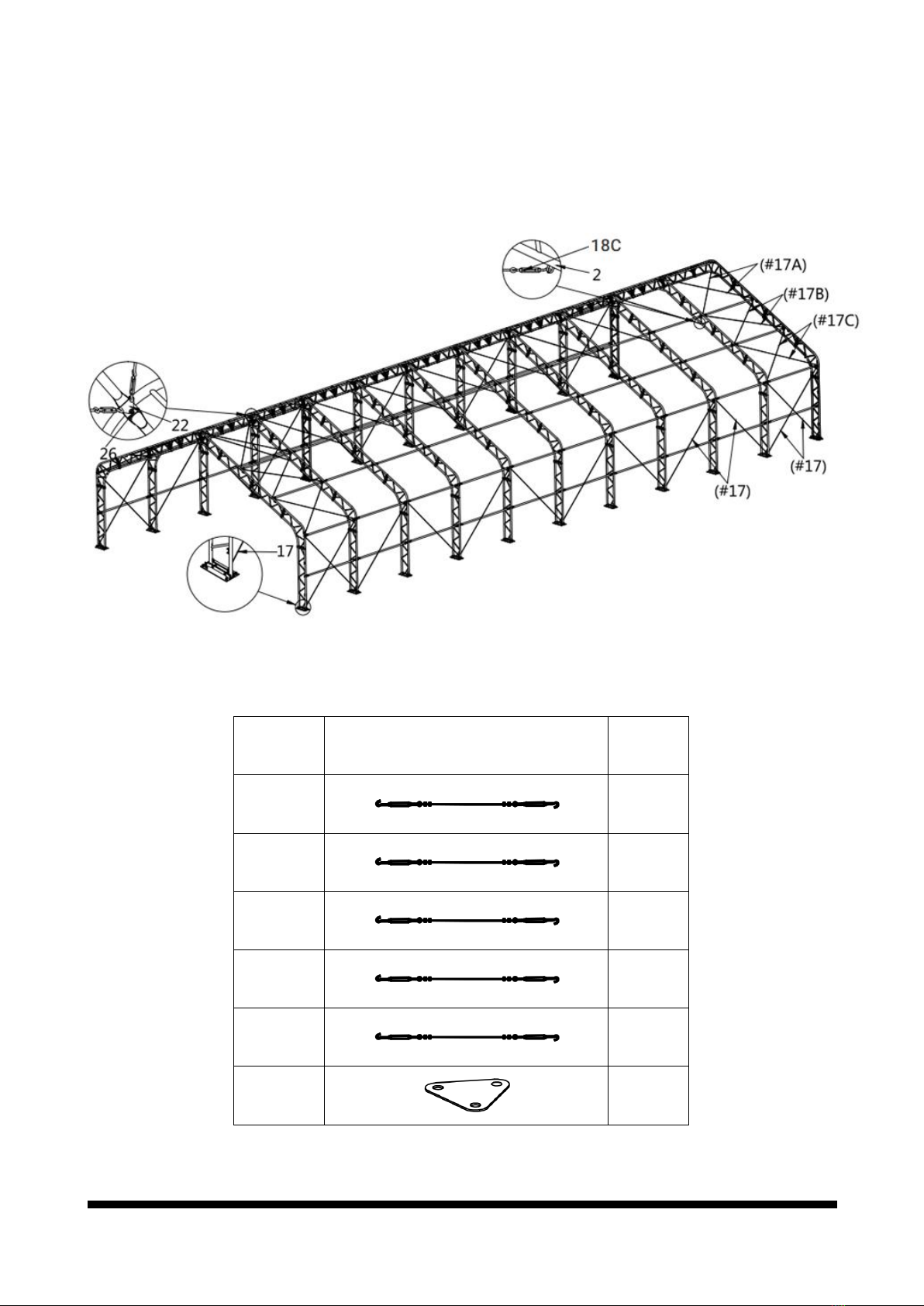 18C
2
(#17A)
(#17B)
(#17C)
22
26
(#17)
(#17)
17